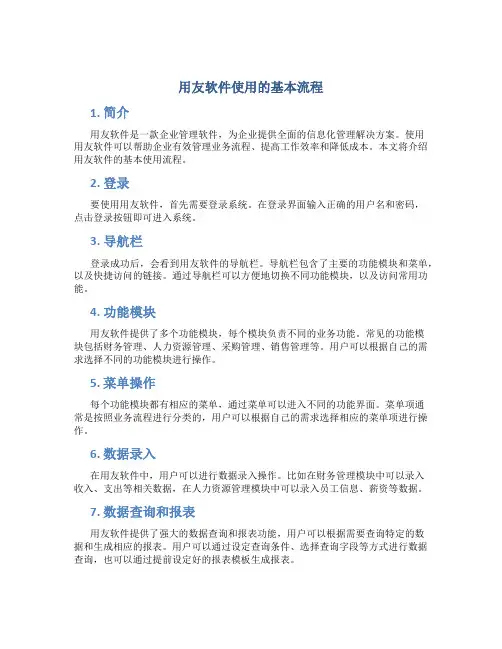 用友软件使用的基本流程

1. 简介

用友软件是一款企业管理软件，为企业提供全面的信息化管理解决方案。使用用友软件可以帮助企业有效管理业务流程、提高工作效率和降低成本。本文将介绍用友软件的基本使用流程。

2. 登录

要使用用友软件，首先需要登录系统。在登录界面输入正确的用户名和密码，点击登录按钮即可进入系统。

3. 导航栏

登录成功后，会看到用友软件的导航栏。导航栏包含了主要的功能模块和菜单，以及快捷访问的链接。通过导航栏可以方便地切换不同功能模块，以及访问常用功能。

4. 功能模块

用友软件提供了多个功能模块，每个模块负责不同的业务功能。常见的功能模块包括财务管理、人力资源管理、采购管理、销售管理等。用户可以根据自己的需求选择不同的功能模块进行操作。

5. 菜单操作

每个功能模块都有相应的菜单，通过菜单可以进入不同的功能界面。菜单项通常是按照业务流程进行分类的，用户可以根据自己的需求选择相应的菜单项进行操作。

6. 数据录入

在用友软件中，用户可以进行数据录入操作。比如在财务管理模块中可以录入收入、支出等相关数据，在人力资源管理模块中可以录入员工信息、薪资等数据。

7. 数据查询和报表

用友软件提供了强大的数据查询和报表功能，用户可以根据需要查询特定的数据和生成相应的报表。用户可以通过设定查询条件、选择查询字段等方式进行数据查询，也可以通过提前设定好的报表模板生成报表。